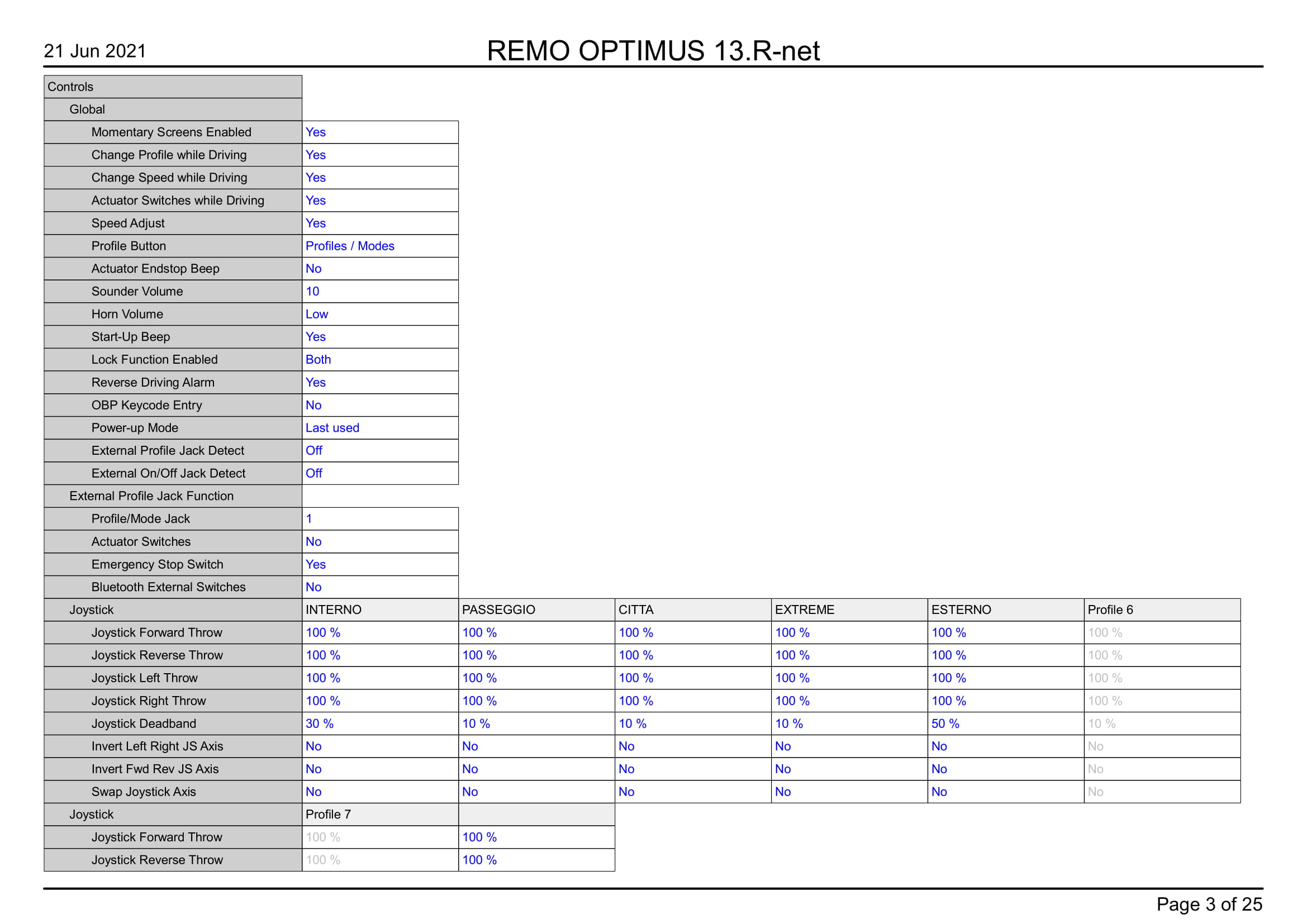 21 Jun 2021

REMO OPTIMUS 13.R-net

| Controls | | | | | | |
|---|---|---|---|---|---|---|
| Global | | | | | | |
| Momentary Screens Enabled | Yes | | | | | |
| Change Profile while Driving | Yes | | | | | |
| Change Speed while Driving | Yes | | | | | |
| Actuator Switches while Driving | Yes | | | | | |
| Speed Adjust | Yes | | | | | |
| Profile Button | Profiles / Modes | | | | | |
| Actuator Endstop Beep | No | | | | | |
| Sounder Volume | 10 | | | | | |
| Horn Volume | Low | | | | | |
| Start-Up Beep | Yes | | | | | |
| Lock Function Enabled | Both | | | | | |
| Reverse Driving Alarm | Yes | | | | | |
| OBP Keycode Entry | No | | | | | |
| Power-up Mode | Last used | | | | | |
| External Profile Jack Detect | Off | | | | | |
| External On/Off Jack Detect | Off | | | | | |
| External Profile Jack Function | | | | | | |
| Profile/Mode Jack | 1 | | | | | |
| Actuator Switches | No | | | | | |
| Emergency Stop Switch | Yes | | | | | |
| Bluetooth External Switches | No | | | | | |
| Joystick | INTERNO | PASSEGGIO | CITTA | EXTREME | ESTERNO | Profile 6 |
| Joystick Forward Throw | 100 % | 100 % | 100 % | 100 % | 100 % | 100 % |
| Joystick Reverse Throw | 100 % | 100 % | 100 % | 100 % | 100 % | 100 % |
| Joystick Left Throw | 100 % | 100 % | 100 % | 100 % | 100 % | 100 % |
| Joystick Right Throw | 100 % | 100 % | 100 % | 100 % | 100 % | 100 % |
| Joystick Deadband | 30 % | 10 % | 10 % | 10 % | 50 % | 10 % |
| Invert Left Right JS Axis | No | No | No | No | No | No |
| Invert Fwd Rev JS Axis | No | No | No | No | No | No |
| Swap Joystick Axis | No | No | No | No | No | No |
| Joystick | Profile 7 | | | | | |
| Joystick Forward Throw | 100 % | 100 % | | | | |
| Joystick Reverse Throw | 100 % | 100 % | | | | |

Page 3 of 25